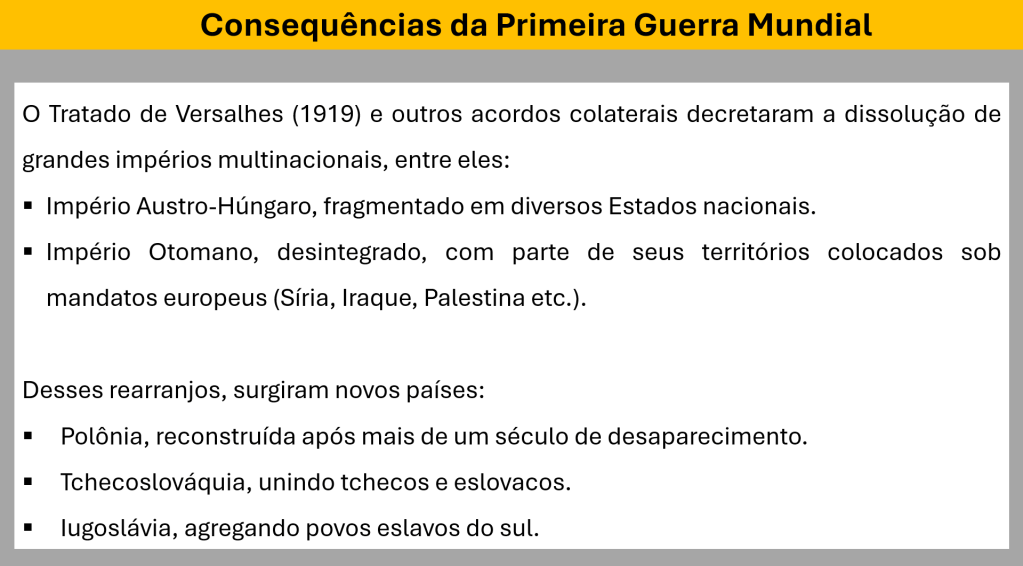 Consequências da Primeira Guerra Mundial

O Tratado de Versalhes (1919) e outros acordos colaterais decretaram a dissolução de grandes impérios multinacionais, entre eles:

▪ Império Austro-Húngaro, fragmentado em diversos Estados nacionais.
▪ Império Otomano, desintegrado, com parte de seus territórios colocados sob mandatos europeus (Síria, Iraque, Palestina etc.).

Desses rearranjos, surgiram novos países:

▪ Polônia, reconstruída após mais de um século de desaparecimento.
▪ Tchecoslováquia, unindo tchecos e eslovacos.
▪ Iugoslávia, agregando povos eslavos do sul.